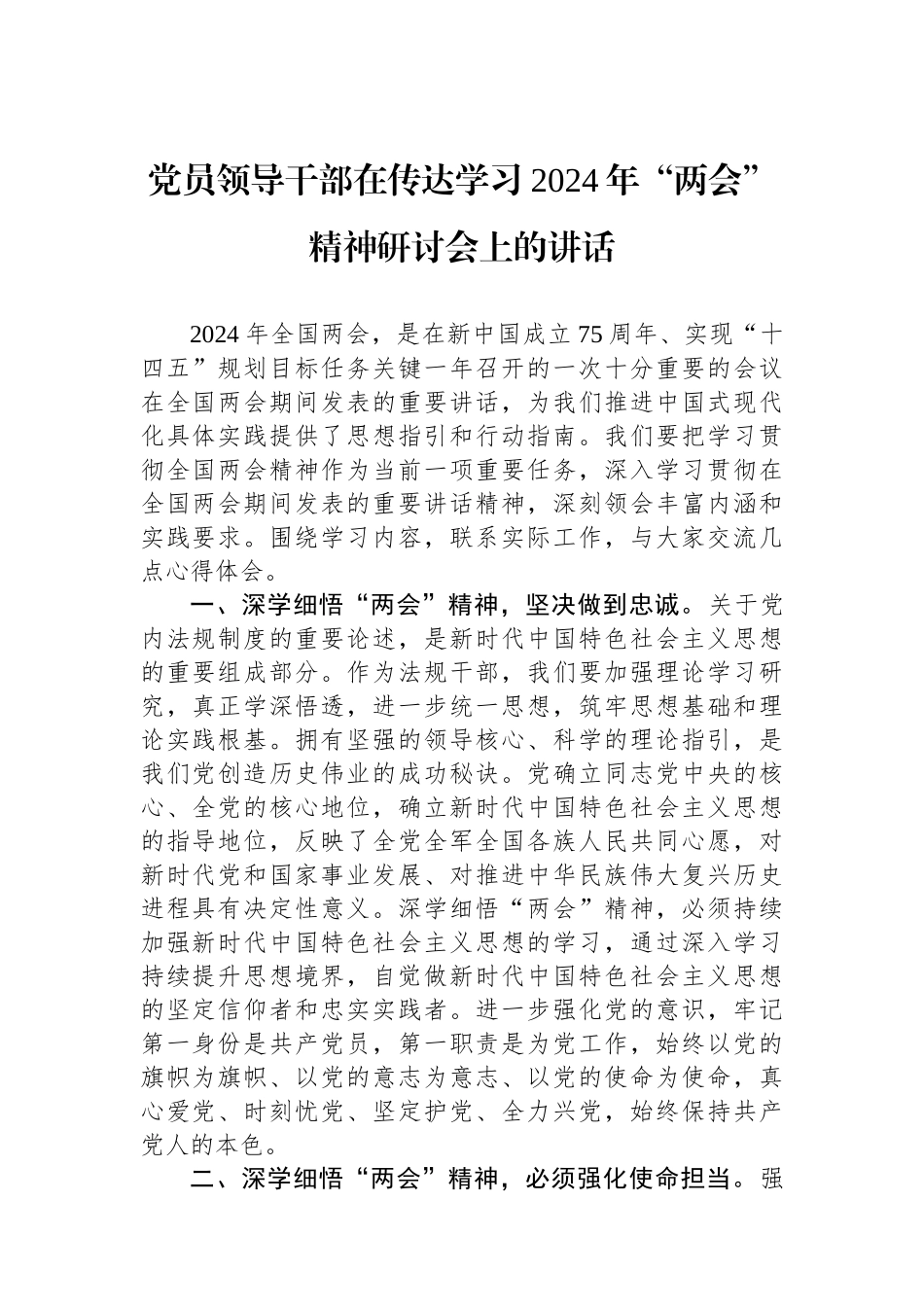 党员领导干部在传达学习2024年“两会”精神研讨会上的讲话

2024年全国两会，是在新中国成立75周年、实现“十四五”规划目标任务关键一年召开的一次十分重要的会议在全国两会期间发表的重要讲话，为我们推进中国式现代化具体实践提供了思想指引和行动指南。我们要把学习贯彻全国两会精神作为当前一项重要任务，深入学习贯彻在全国两会期间发表的重要讲话精神，深刻领会丰富内涵和实践要求。围绕学习内容，联系实际工作，与大家交流几点心得体会。

一、深学细悟“两会”精神，坚决做到忠诚。关于党内法规制度的重要论述，是新时代中国特色社会主义思想的重要组成部分。作为法规干部，我们要加强理论学习研究，真正学深悟透，进一步统一思想，筑牢思想基础和理论实践根基。拥有坚强的领导核心、科学的理论指引，是我们党创造历史伟业的成功秘诀。党确立同志党中央的核心、全党的核心地位，确立新时代中国特色社会主义思想的指导地位，反映了全党全军全国各族人民共同心愿，对新时代党和国家事业发展、对推进中华民族伟大复兴历史进程具有决定性意义。深学细悟“两会”精神，必须持续加强新时代中国特色社会主义思想的学习，通过深入学习持续提升思想境界，自觉做新时代中国特色社会主义思想的坚定信仰者和忠实实践者。进一步强化党的意识，牢记第一身份是共产党员，第一职责是为党工作，始终以党的旗帜为旗帜、以党的意志为意志、以党的使命为使命，真心爱党、时刻忧党、坚定护党、全力兴党，始终保持共产党人的本色。

二、深学细悟“两会”精神，必须强化使命担当。强